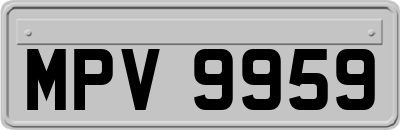 MPV 9959